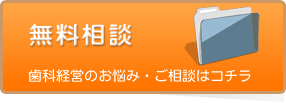 無料相談

歯科経営のお悩み・ご相談はコチラ